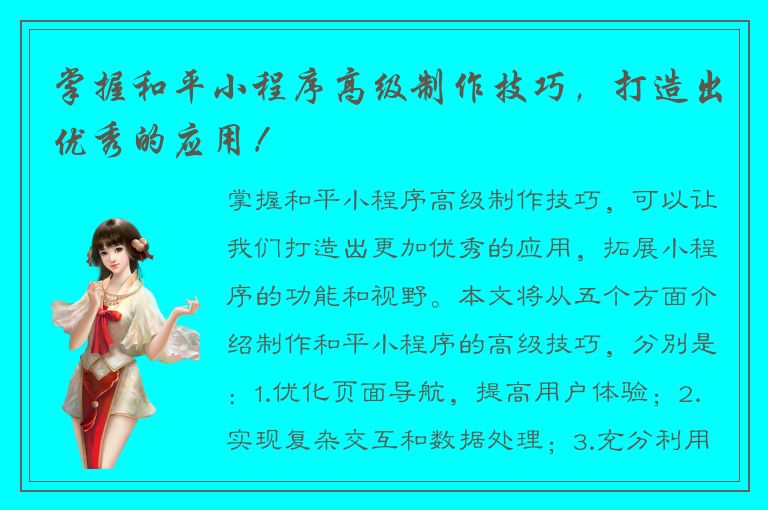 掌握和平小程序高级制作技巧，打造出优秀的应用！

掌握和平小程序高级制作技巧，可以让我们打造出更加优秀的应用，拓展小程序的功能和视野。本文将从五个方面介绍制作和平小程序的高级技巧，分别是：1.优化页面导航，提高用户体验；2.实现复杂交互和数据处理；3.充分利用